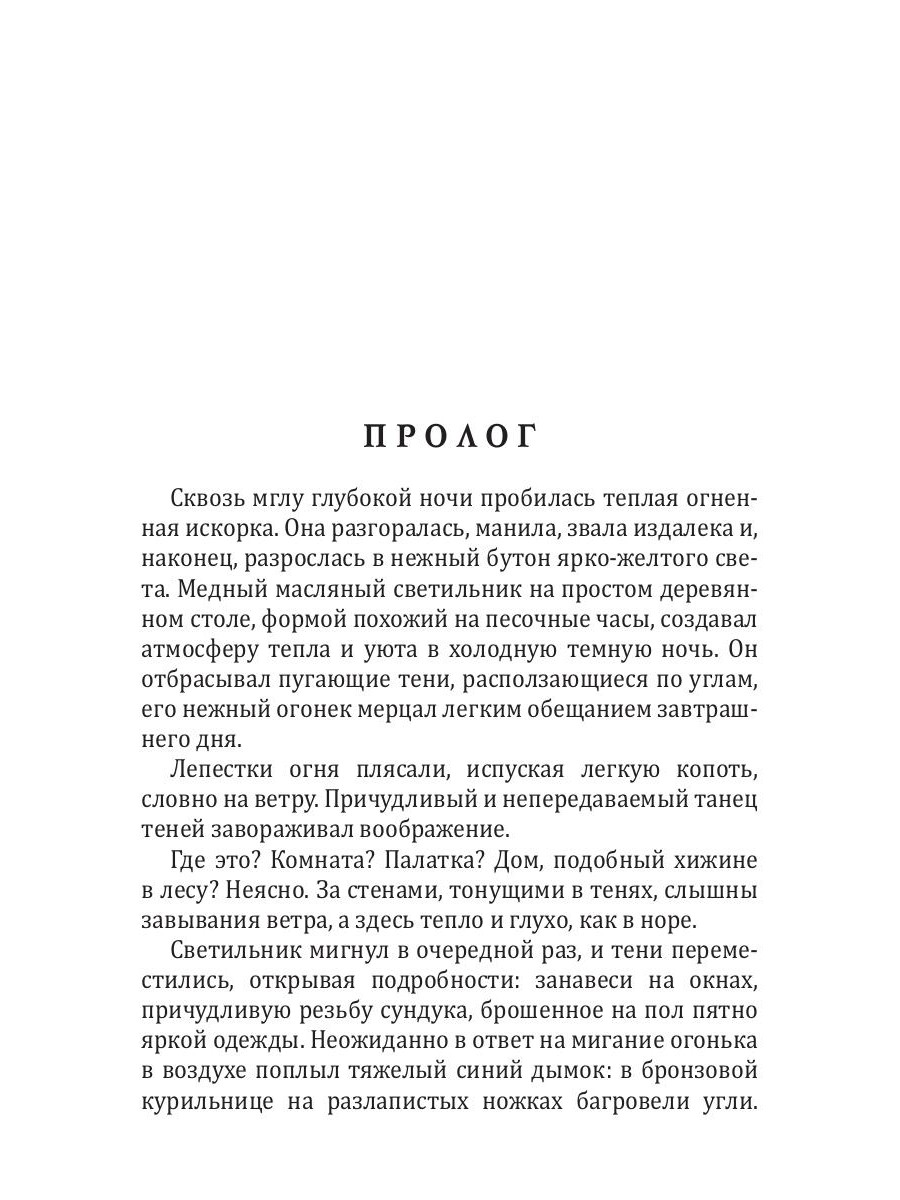 ПРОЛОГ

Сквозь мглу глубокой ночи пробилась теплая огненная искорка. Она разгоралась, манила, звала издалека и, наконец, разрослась в нежный бутон ярко-желтого света. Медный масляный светильник на простом деревянном столе, формой похожий на песочные часы, создавал атмосферу тепла и уюта в холодную темную ночь. Он отбрасывал пугающие тени, расползающиеся по углам, его нежный огонек мерцал легким обещанием завтрашнего дня.

Лепестки огня плясали, испуская легкую копоть, словно на ветру. Причудливый и непередаваемый танец теней завораживал воображение.

Где это? Комната? Палатка? Дом, подобный хижине в лесу? Неясно. За стенами, тонущими в тенях, слышны завывания ветра, а здесь тепло и глухо, как в норе.

Светильник мигнул в очередной раз, и тени переместились, открывая подробности: занавеси на окнах, причудливую резьбу сундука, брошенное на пол пятно яркой одежды. Неожиданно в ответ на мигание огонька в воздухе поплыл тяжелый синий дымок: в бронзовой курильнице на разлапистых ножках багровели угли.